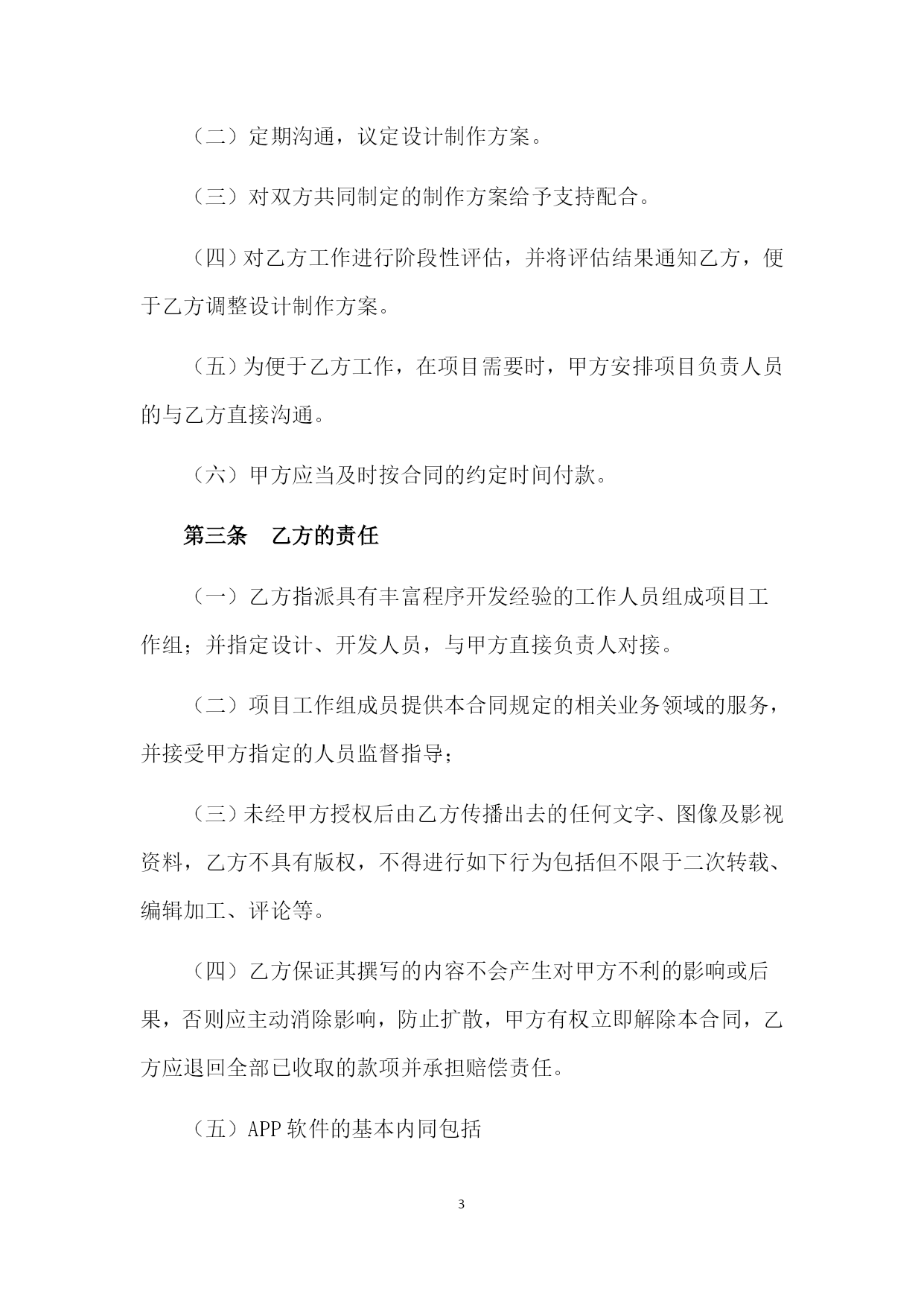 （二）定期沟通，议定设计制作方案。

（三）对双方共同制定的制作方案给予支持配合。

（四）对乙方工作进行阶段性评估，并将评估结果通知乙方，便于乙方调整设计制作方案。

（五）为便于乙方工作，在项目需要时，甲方安排项目负责人员的与乙方直接沟通。

（六）甲方应当及时按合同的约定时间付款。

第三条　乙方的责任

（一）乙方指派具有丰富程序开发经验的工作人员组成项目工作组；并指定设计、开发人员，与甲方直接负责人对接。

（二）项目工作组成员提供本合同规定的相关业务领域的服务，并接受甲方指定的人员监督指导；

（三）未经甲方授权后由乙方传播出去的任何文字、图像及影视资料，乙方不具有版权，不得进行如下行为包括但不限于二次转载、编辑加工、评论等。

（四）乙方保证其撰写的内容不会产生对甲方不利的影响或后果，否则应主动消除影响，防止扩散，甲方有权立即解除本合同，乙方应退回全部已收取的款项并承担赔偿责任。

（五）APP 软件的基本内同包括

3